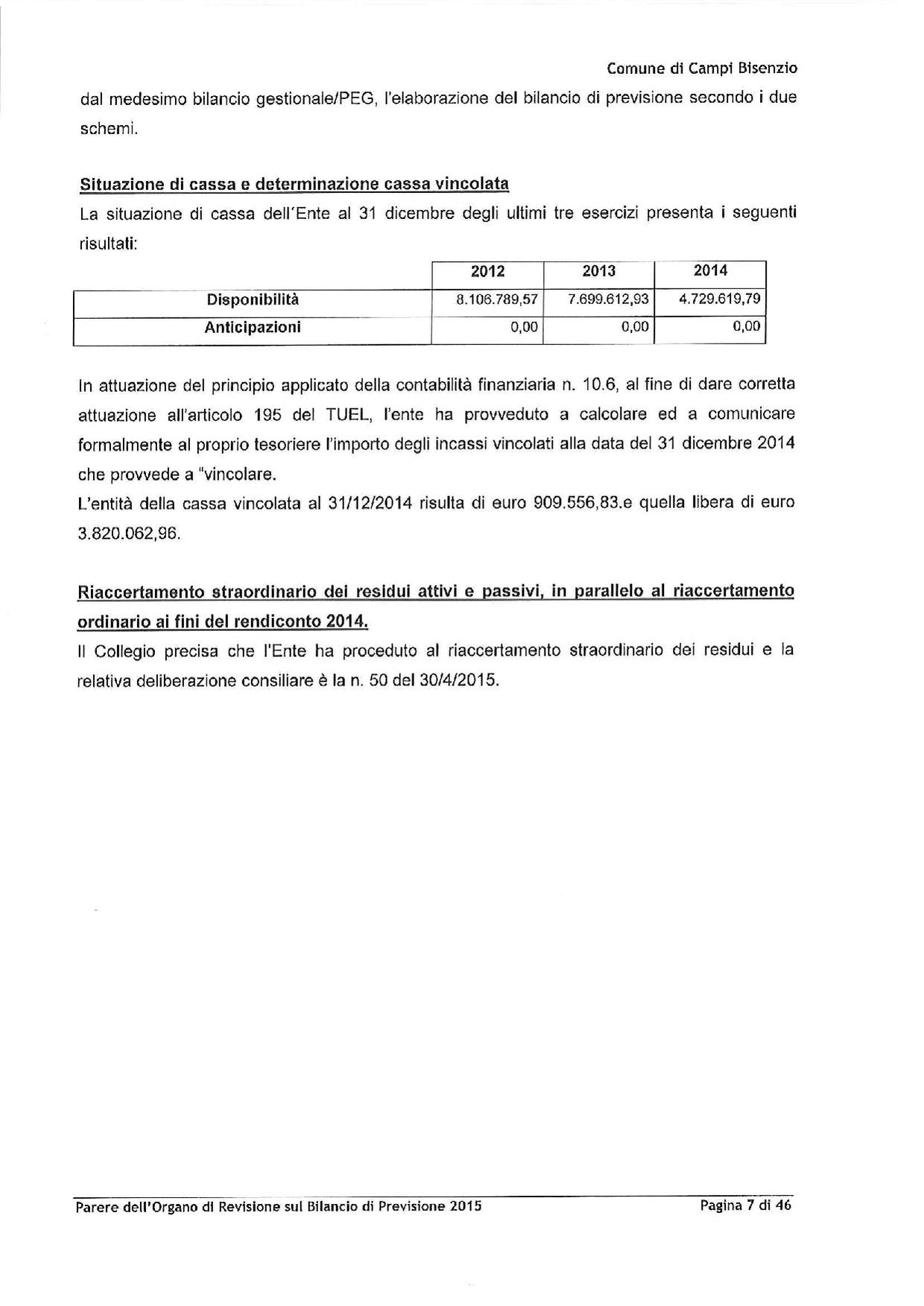 Comune di Campi Bisenzio

dal medesimo bilancio gestionale/PEG, l'elaborazione del bilancio di previsione secondo i due schemi.

Situazione di cassa e determinazione cassa vincolata

La situazione di cassa dell'Ente al 31 dicembre degli ultimi tre esercizi presenta i seguenti risultati:

| | 2012 | 2013 | 2014 |
|---|---|---|---|
| Disponibilità | 8.106.789,57 | 7.699.612,93 | 4.729.619,79 |
| Anticipazioni | 0,00 | 0,00 | 0,00 |

In attuazione del principio applicato della contabilità finanziaria n. 10.6, al fine di dare corretta attuazione all'articolo 195 del TUEL, l'ente ha provveduto a calcolare ed a comunicare formalmente al proprio tesoriere l'importo degli incassi vincolati alla data del 31 dicembre 2014 che provvede a "vincolare.

L'entità della cassa vincolata al 31/12/2014 risulta di euro 909.556,83.e quella libera di euro 3.820.062,96.

Riaccertamento straordinario dei residui attivi e passivi, in parallelo al riaccertamento ordinario ai fini del rendiconto 2014.

Il Collegio precisa che l'Ente ha proceduto al riaccertamento straordinario dei residui e la relativa deliberazione consiliare è la n. 50 del 30/4/2015.

Parere dell'Organo di Revisione sul Bilancio di Previsione 2015

Pagina 7 di 46